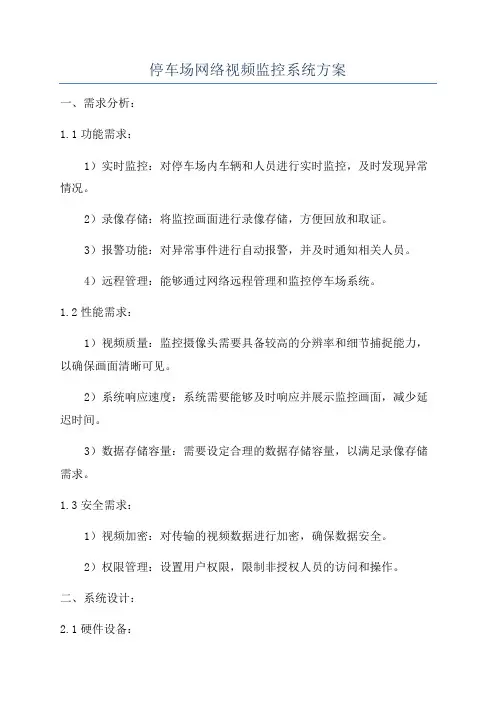 停车场网络视频监控系统方案

一、需求分析：

1.1 功能需求：

1）实时监控：对停车场内车辆和人员进行实时监控，及时发现异常情况。

2）录像存储：将监控画面进行录像存储，方便回放和取证。

3）报警功能：对异常事件进行自动报警，并及时通知相关人员。

4）远程管理：能够通过网络远程管理和监控停车场系统。

1.2 性能需求：

1）视频质量：监控摄像头需要具备较高的分辨率和细节捕捉能力，以确保画面清晰可见。

2）系统响应速度：系统需要能够及时响应并展示监控画面，减少延迟时间。

3）数据存储容量：需要设定合理的数据存储容量，以满足录像存储需求。

1.3 安全需求：

1）视频加密：对传输的视频数据进行加密，确保数据安全。

2）权限管理：设置用户权限，限制非授权人员的访问和操作。

二、系统设计：

2.1 硬件设备：